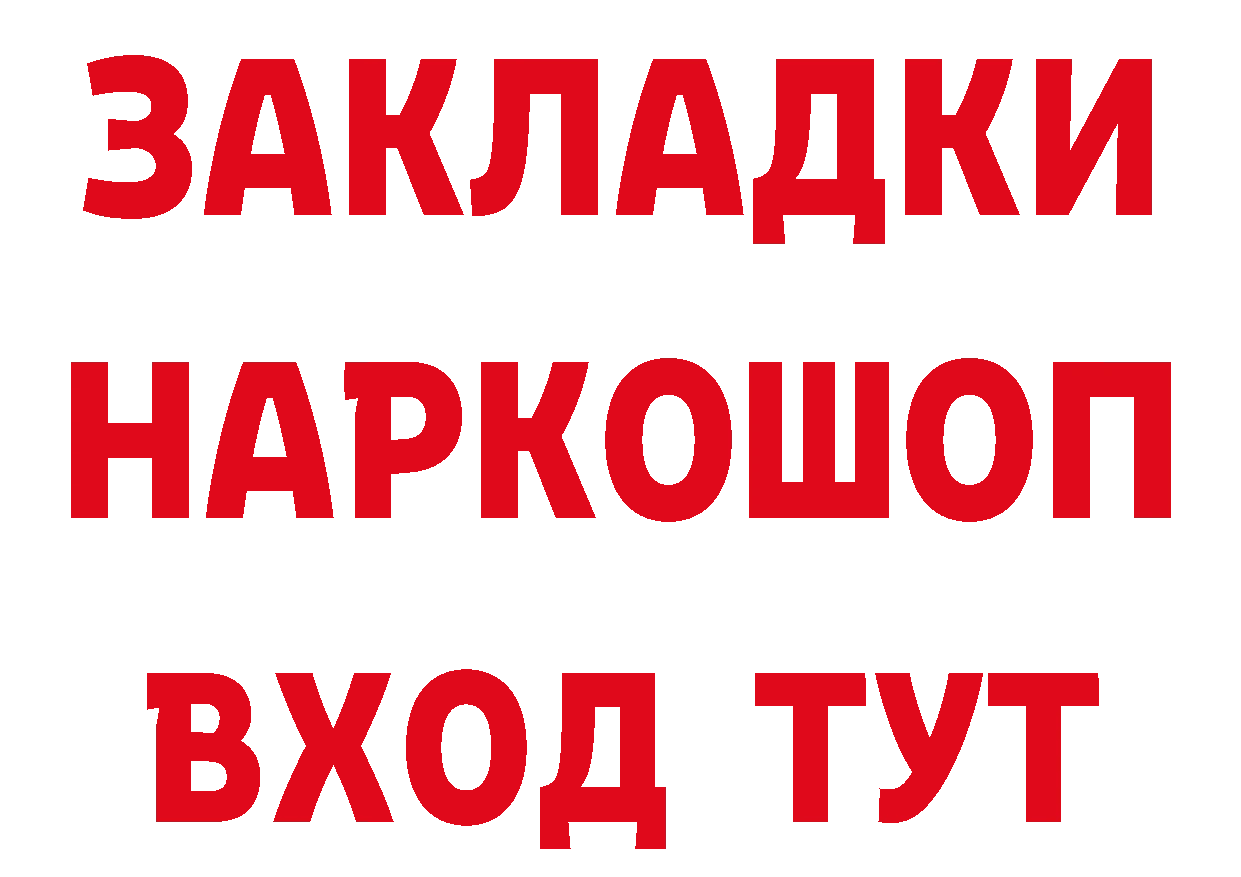 ЗАКЛАДКИ НАРКОШОП ВХОД ТУТ